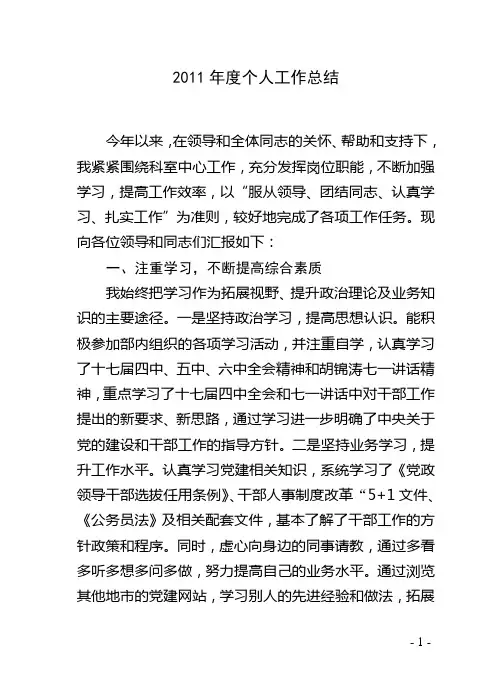 2011 年度个人工作总结

今年以来，在领导和全体同志的关怀、帮助和支持下，我紧紧围绕科室中心工作，充分发挥岗位职能，不断加强学习，提高工作效率，以“服从领导、团结同志、认真学习、扎实工作”为准则，较好地完成了各项工作任务。现向各位领导和同志们汇报如下：

一、注重学习，不断提高综合素质

我始终把学习作为拓展视野、提升政治理论及业务知识的主要途径。一是坚持政治学习，提高思想认识。能积极参加部内组织的各项学习活动，并注重自学，认真学习了十七届四中、五中、六中全会精神和胡锦涛七一讲话精神，重点学习了十七届四中全会和七一讲话中对干部工作提出的新要求、新思路，通过学习进一步明确了中央关于党的建设和干部工作的指导方针。二是坚持业务学习，提升工作水平。认真学习党建相关知识，系统学习了《党政领导干部选拔任用条例》、干部人事制度改革“5+1 文件、《公务员法》及相关配套文件，基本了解了干部工作的方针政策和程序。同时，虚心向身边的同事请教，通过多看多听多想多问多做，努力提高自己的业务水平。通过浏览其他地市的党建网站，学习别人的先进经验和做法，拓展

- 1 -